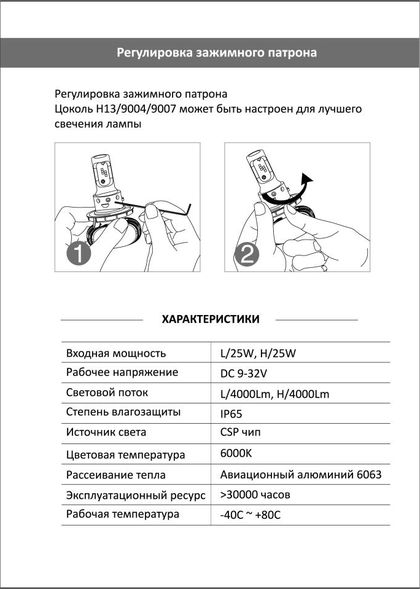 Регулировка зажимного патрона

Регулировка зажимного патрона
Цоколь H13/9004/9007 может быть настроен для лучшего свечения лампы

1

2

ХАРАКТЕРИСТИКИ

| Входная мощность | L/25W, H/25W |
|---|---|
| Рабочее напряжение | DC 9-32V |
| Световой поток | L/4000Lm, H/4000Lm |
| Степень влагозащиты | IP65 |
| Источник света | CSP чип |
| Цветовая температура | 6000K |
| Рассеивание тепла | Авиационный алюминий 6063 |
| Эксплуатационный ресурс | >30000 часов |
| Рабочая температура | -40C ~ +80C |